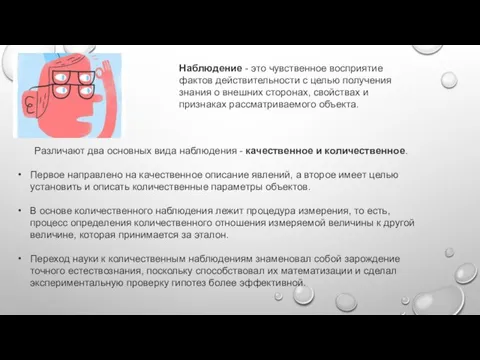 Наблюдение - это чувственное восприятие фактов действительности с целью получения знания о внешних сторонах, свойствах и признаках рассматриваемого объекта.

Различают два основных вида наблюдения - качественное и количественное.

• Первое направлено на качественное описание явлений, а второе имеет целью установить и описать количественные параметры объектов.

• В основе количественного наблюдения лежит процедура измерения, то есть, процесс определения количественного отношения измеряемой величины к другой величине, которая принимается за эталон.

• Переход науки к количественным наблюдениям знаменовал собой зарождение точного естествознания, поскольку способствовал их математизации и сделал экспериментальную проверку гипотез более эффективной.